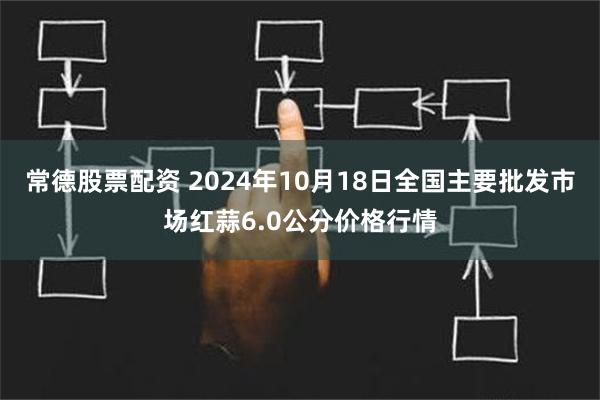 常德股票配资 2024年10月18日全国主要批发市场红蒜6.0公分价格行情